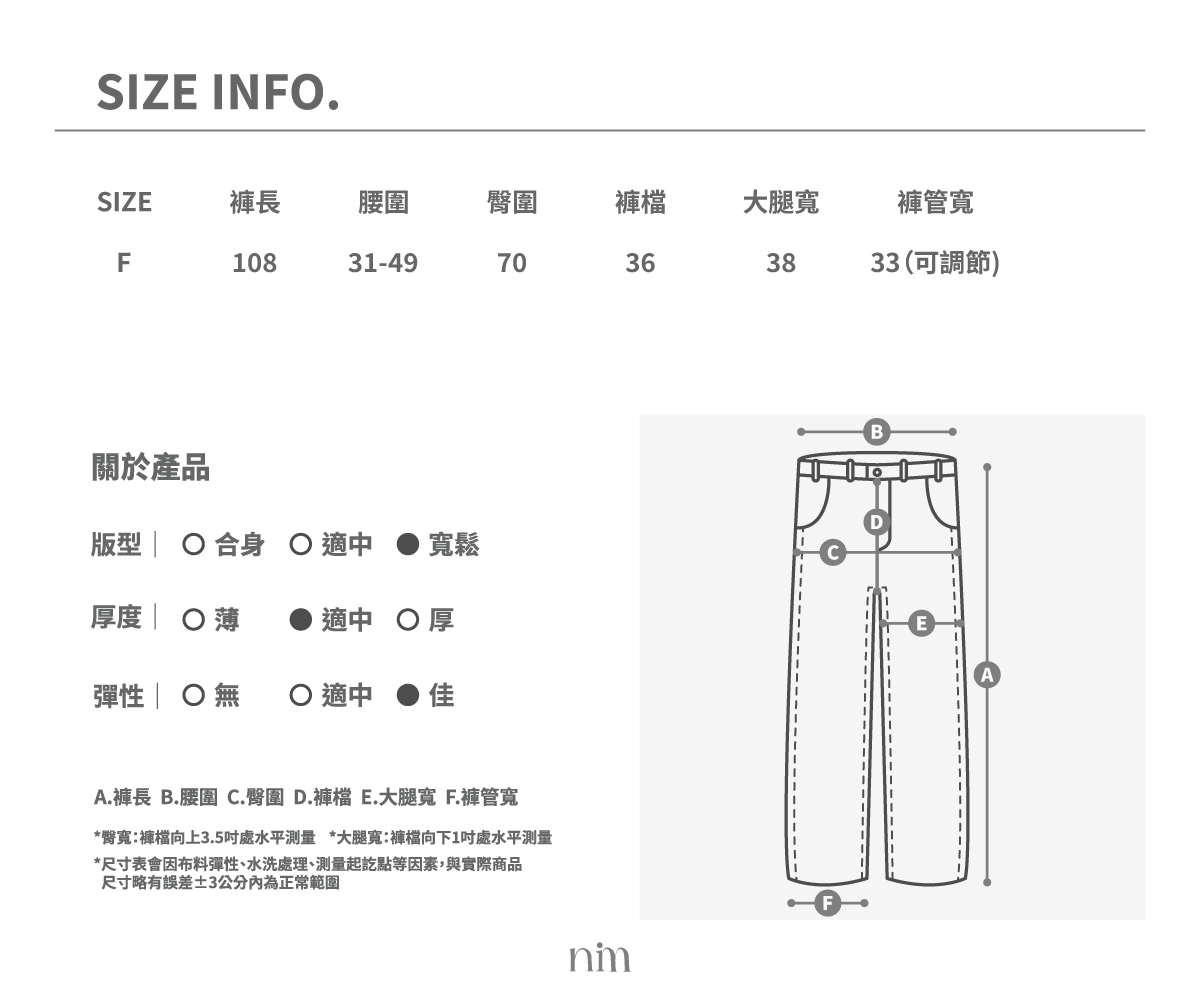 SIZE INFO.

| SIZE | 褲長 | 腰圍 | 臀圍 | 褲檔 | 大腿寬 | 褲管寬 |
|---|---|---|---|---|---|---|
| F | 108 | 31-49 | 70 | 36 | 38 | 33(可調節) |

關於產品

版型 | ○ 合身 ○ 適中 ● 寬鬆

厚度 | ○ 薄 ● 適中 ○ 厚

彈性 | ○ 無 ○ 適中 ● 佳

A.褲長 B.腰圍 C.臀圍 D.褲檔 E.大腿寬 F.褲管寬

*臀寬:褲檔向上3.5吋處水平測量 *大腿寬:褲檔向下1吋處水平測量

*尺寸表會因布料彈性、水洗處理、測量起訖點等因素,與實際商品尺寸略有誤差±3公分內為正常範圍

B
D
C
E
A
F

nim